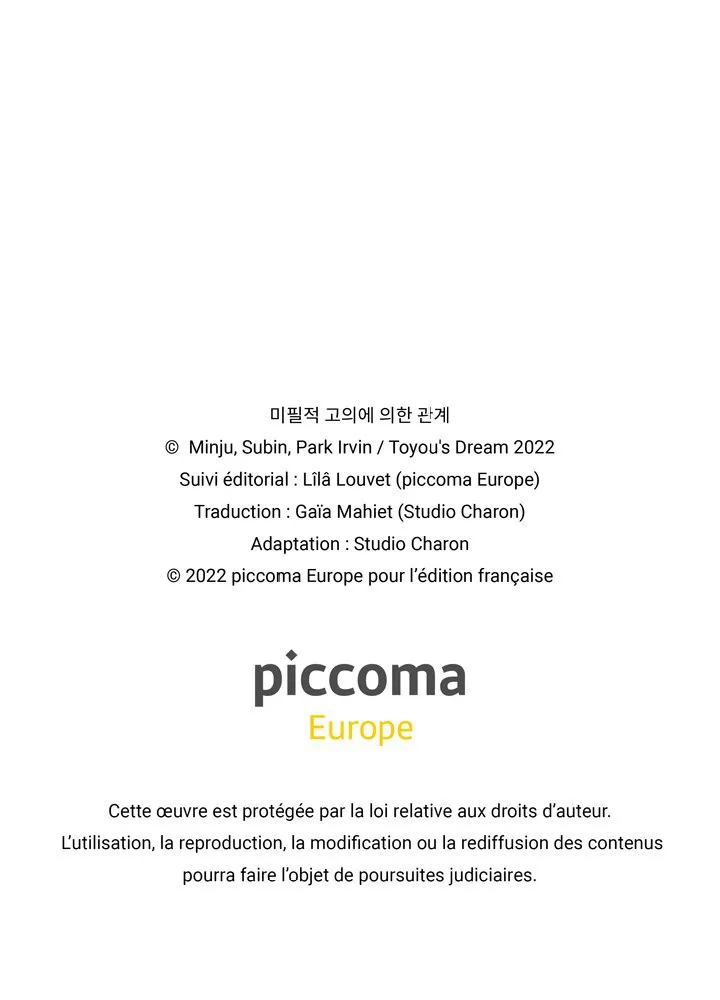 미필적 고의에 의한 관계
© Minju, Subin, Park Irvin / Toyou's Dream 2022
Suivi éditorial : Lîlâ Louvet (piccoma Europe)
Traduction : Gaïa Mahiet (Studio Charon)
Adaptation : Studio Charon
© 2022 piccoma Europe pour l'édition française

piccoma
Europe

Cette œuvre est protégée par la loi relative aux droits d'auteur.
L'utilisation, la reproduction, la modification ou la rediffusion des contenus pourra faire l'objet de poursuites judiciaires.